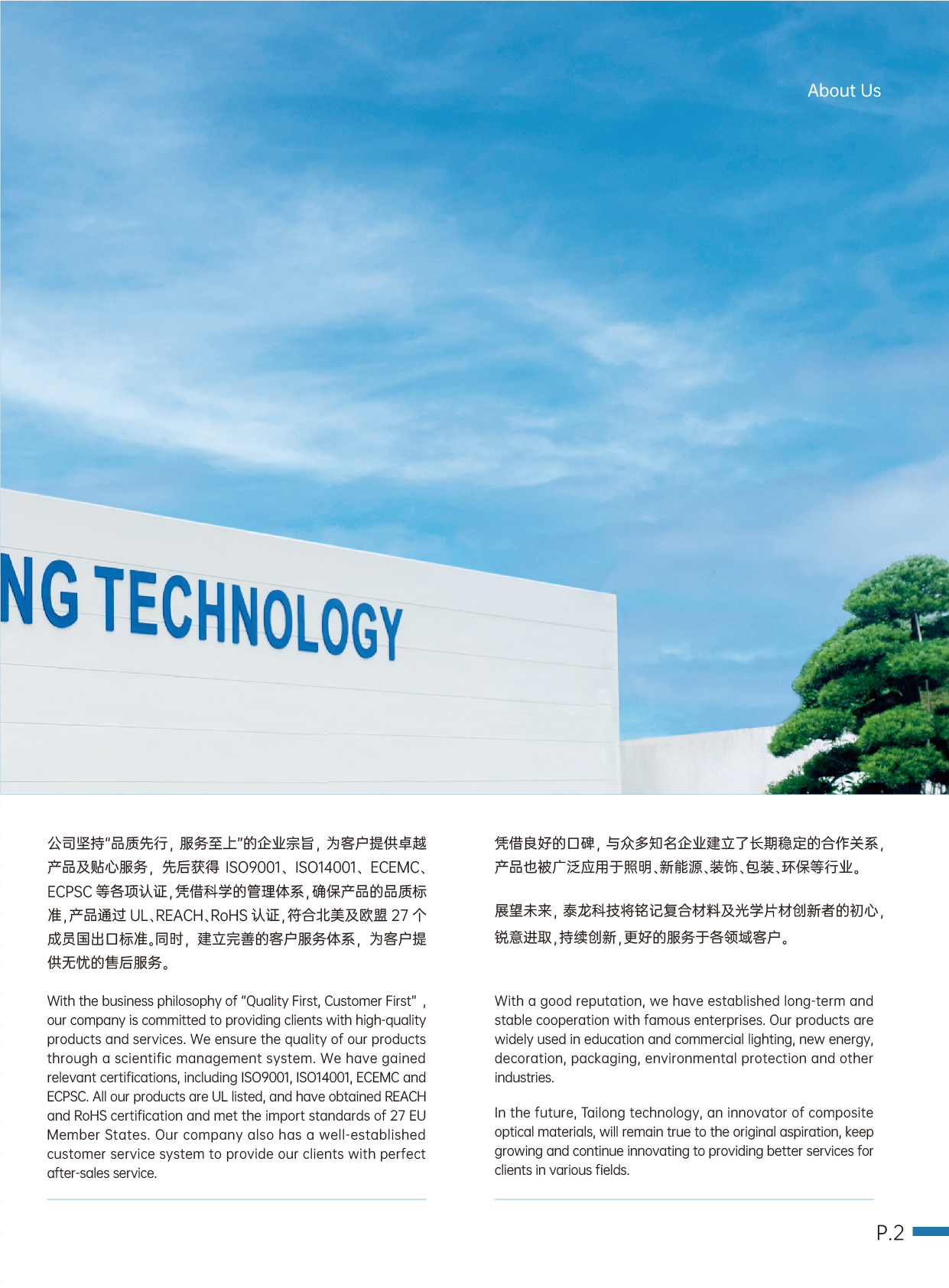 About Us

NG TECHNOLOGY

公司坚持“品质先行，服务至上”的企业宗旨，为客户提供卓越产品及贴心服务，先后获得 ISO9001、ISO14001、ECEMC、ECPSC 等各项认证，凭借科学的管理体系，确保产品的品质标准，产品通过 UL、REACH、RoHS 认证，符合北美及欧盟 27 个成员国出口标准。同时，建立完善的客户服务体系，为客户提供无忧的售后服务。

With the business philosophy of “Quality First, Customer First” , our company is committed to providing clients with high-quality products and services. We ensure the quality of our products through a scientific management system. We have gained relevant certifications, including ISO9001, ISO14001, ECEMC and ECPSC. All our products are UL listed, and have obtained REACH and RoHS certification and met the import standards of 27 EU Member States. Our company also has a well-established customer service system to provide our clients with perfect after-sales service.

凭借良好的口碑，与众多知名企业建立了长期稳定的合作关系，产品也被广泛应用于照明、新能源、装饰、包装、环保等行业。

展望未来，泰龙科技将铭记复合材料及光学片材创新者的初心，锐意进取，持续创新，更好的服务于各领域客户。

With a good reputation, we have established long-term and stable cooperation with famous enterprises. Our products are widely used in education and commercial lighting, new energy, decoration, packaging, environmental protection and other industries.

In the future, Tailong technology, an innovator of composite optical materials, will remain true to the original aspiration, keep growing and continue innovating to providing better services for clients in various fields.

P.2